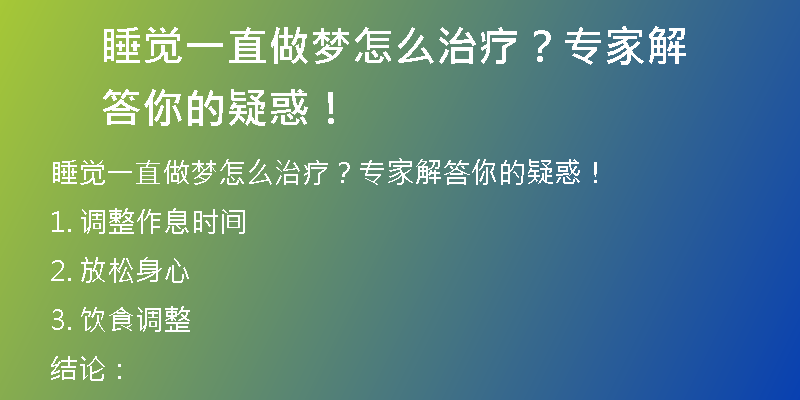 睡觉一直做梦怎么治疗？专家解答你的疑惑！

睡觉一直做梦怎么治疗？专家解答你的疑惑！

1. 调整作息时间

2. 放松身心

3. 饮食调整

结论：